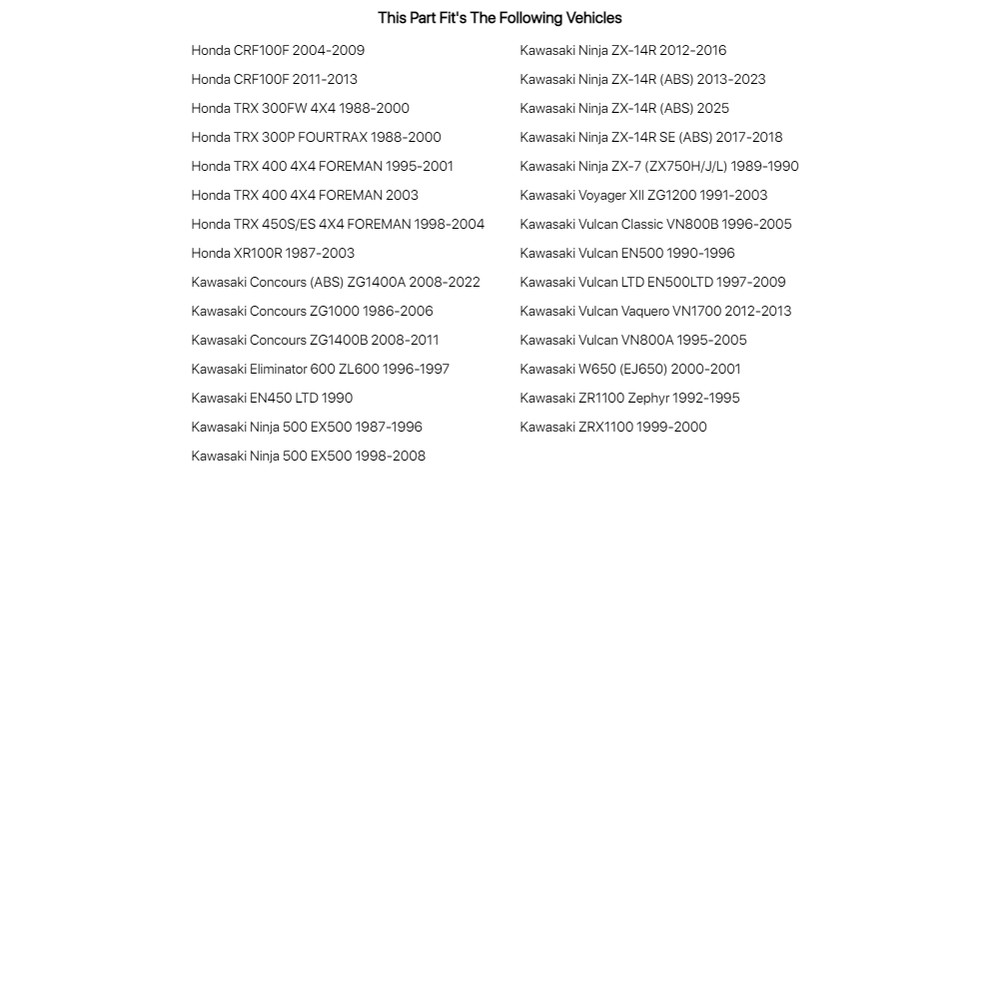 This Part Fit's The Following Vehicles

Honda CRF100F 2004-2009
Honda CRF100F 2011-2013
Honda TRX 300FW 4X4 1988-2000
Honda TRX 300P FOURTRAX 1988-2000
Honda TRX 400 4X4 FOREMAN 1995-2001
Honda TRX 400 4X4 FOREMAN 2003
Honda TRX 450S/ES 4X4 FOREMAN 1998-2004
Honda XR100R 1987-2003
Kawasaki Concours (ABS) ZG1400A 2008-2022
Kawasaki Concours ZG1000 1986-2006
Kawasaki Concours ZG1400B 2008-2011
Kawasaki Eliminator 600 ZL600 1996-1997
Kawasaki EN450 LTD 1990
Kawasaki Ninja 500 EX500 1987-1996
Kawasaki Ninja 500 EX500 1998-2008

Kawasaki Ninja ZX-14R 2012-2016
Kawasaki Ninja ZX-14R (ABS) 2013-2023
Kawasaki Ninja ZX-14R (ABS) 2025
Kawasaki Ninja ZX-14R SE (ABS) 2017-2018
Kawasaki Ninja ZX-7 (ZX750H/J/L) 1989-1990
Kawasaki Voyager XII ZG1200 1991-2003
Kawasaki Vulcan Classic VN800B 1996-2005
Kawasaki Vulcan EN500 1990-1996
Kawasaki Vulcan LTD EN500LTD 1997-2009
Kawasaki Vulcan Vaquero VN1700 2012-2013
Kawasaki Vulcan VN800A 1995-2005
Kawasaki W650 (EJ650) 2000-2001
Kawasaki ZR1100 Zephyr 1992-1995
Kawasaki ZRX1100 1999-2000